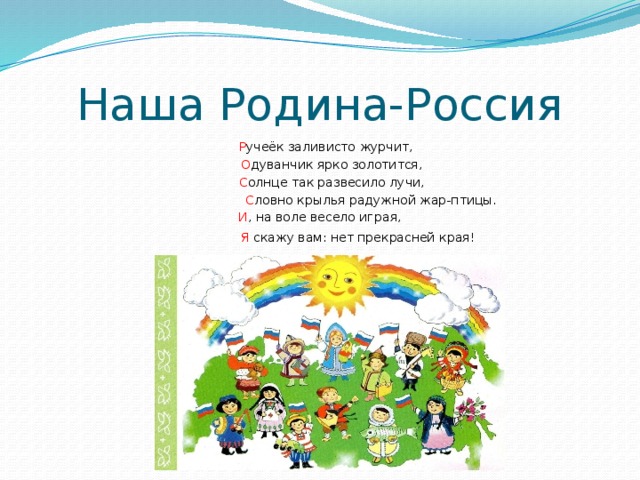 Наша Родина-Россия

Ручеёк заливисто журчит,
Одуванчик ярко золотится,
Солнце так развесило лучи,
Словно крылья радужной жар-птицы.
И, на воле весело играя,
Я скажу вам: нет прекрасней края!